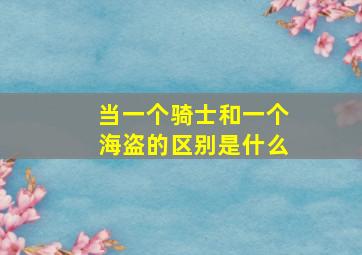 当一个骑士和一个海盗的区别是什么